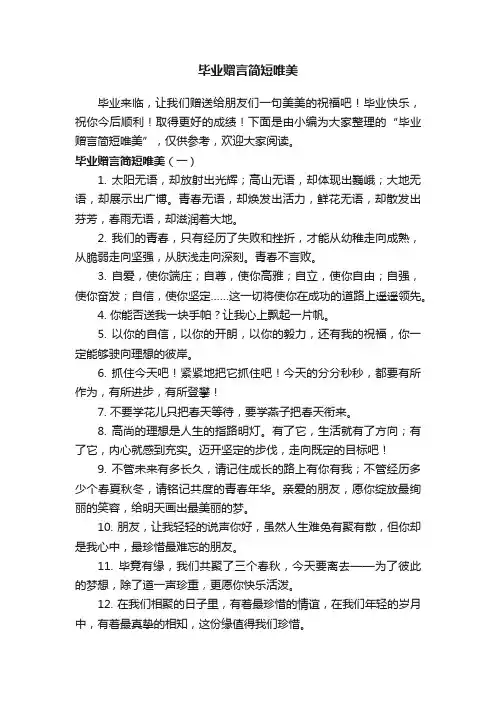 毕业赠言简短唯美

毕业来临，让我们赠送给朋友们一句美美的祝福吧！毕业快乐，祝你今后顺利！取得更好的成绩！下面是由小编为大家整理的“毕业赠言简短唯美”，仅供参考，欢迎大家阅读。

毕业赠言简短唯美（一）

1. 太阳无语，却放射出光辉；高山无语，却体现出巍峨；大地无语，却展示出广博。青春无语，却焕发出活力，鲜花无语，却散发出芬芳，春雨无语，却滋润着大地。

2. 我们的青春，只有经历了失败和挫折，才能从幼稚走向成熟，从脆弱走向坚强，从肤浅走向深刻。青春不言败。

3. 自爱，使你端庄；自尊，使你高雅；自立，使你自由；自强，使你奋发；自信，使你坚定……这一切将使你在成功的道路上遥遥领先。

4. 你能否送我一块手帕？让我心上飘起一片帆。

5. 以你的自信，以你的开朗，以你的毅力，还有我的祝福，你一定能够驶向理想的彼岸。

6. 抓住今天吧！紧紧地把它抓住吧！今天的分分秒秒，都要有所作为，有所进步，有所登攀！

7. 不要学花儿只把春天等待，要学燕子把春天衔来。

8. 高尚的理想是人生的指路明灯。有了它，生活就有了方向；有了它，内心就感到充实。迈开坚定的步伐，走向既定的目标吧！

9. 不管未来有多长久，请记住成长的路上有你有我；不管经历多少个春夏秋冬，请铭记共度的青春年华。亲爱的朋友，愿你绽放最绚丽的笑容，给明天画出最美丽的梦。

10. 朋友，让我轻轻的说声你好，虽然人生难免有聚有散，但你却是我心中，最珍惜最难忘的朋友。

11. 毕竟有缘，我们共聚了三个春秋，今天要离去——为了彼此的梦想，除了道一声珍重，更愿你快乐活泼。

12. 在我们相聚的日子里，有着最珍惜的情谊，在我们年轻的岁月中，有着最真挚的相知，这份缘值得我们珍惜。